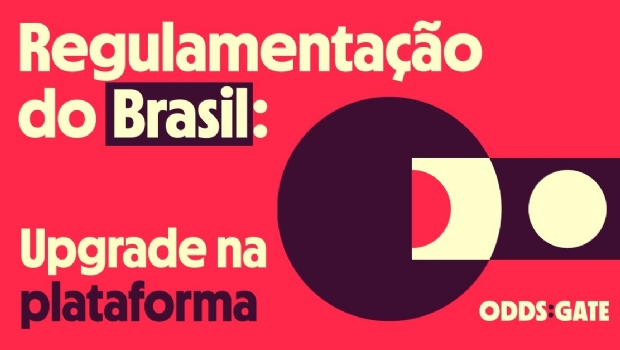 Regulamentação do Brasil:

Upgrade na plataforma

ODDS:GATE